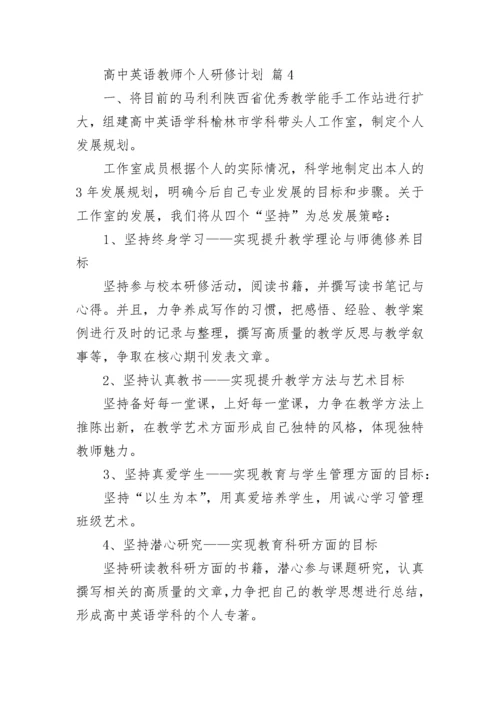 高中英语教师个人研修计划 篇4

一、将目前的马利利陕西省优秀教学能手工作站进行扩大，组建高中英语学科榆林市学科带头人工作室，制定个人发展规划。

工作室成员根据个人的实际情况，科学地制定出本人的3年发展规划，明确今后自己专业发展的目标和步骤。关于工作室的发展，我们将从四个“坚持”为总发展策略：

1、坚持终身学习——实现提升教学理论与师德修养目标

坚持参与校本研修活动，阅读书籍，并撰写读书笔记与心得。并且，力争养成写作的习惯，把感悟、经验、教学案例进行及时的记录与整理，撰写高质量的教学反思与教学叙事等，争取在核心期刊发表文章。

2、坚持认真教书——实现提升教学方法与艺术目标

坚持备好每一堂课，上好每一堂课，力争在教学方法上推陈出新，在教学艺术方面形成自己独特的风格，体现独特教师魅力。

3、坚持真爱学生——实现教育与学生管理方面的目标：

坚持“以生为本”，用真爱培养学生，用诚心学习管理班级艺术。

4、坚持潜心研究——实现教育科研方面的目标

坚持研读教科研方面的书籍，潜心参与课题研究，认真撰写相关的高质量的文章，力争把自己的教学思想进行总结，形成高中英语学科的个人专著。